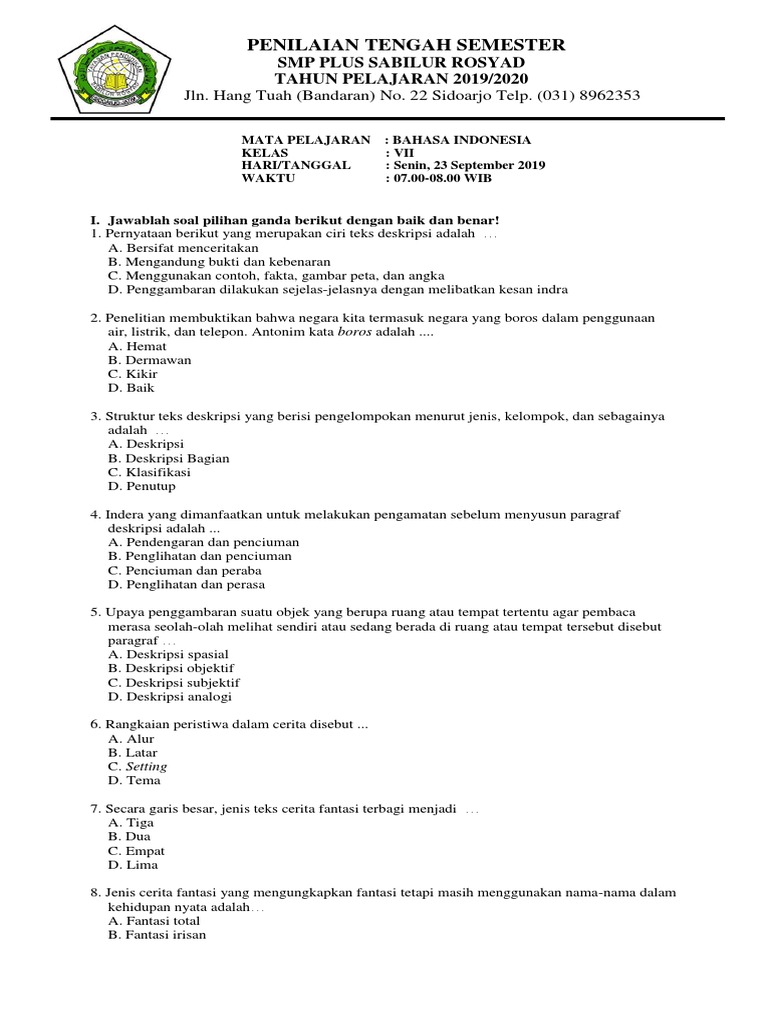 PENILAIAN TENGAH SEMESTER
SMP PLUS SABILUR ROSYAD
TAHUN PELAJARAN 2019/2020
Jln. Hang Tuah (Bandaran) No. 22 Sidoarjo Telp. (031) 8962353

MATA PELAJARAN : BAHASA INDONESIA
KELAS : VII
HARI/TANGGAL : Senin, 23 September 2019
WAKTU : 07.00-08.00 WIB

I. Jawablah soal pilihan ganda berikut dengan baik dan benar!
1. Pernyataan berikut yang merupakan ciri teks deskripsi adalah ...
A. Bersifat menceritakan
B. Mengandung bukti dan kebenaran
C. Menggunakan contoh, fakta, gambar peta, dan angka
D. Penggambaran dilakukan sejelas-jelasnya dengan melibatkan kesan indra

2. Penelitian membuktikan bahwa negara kita termasuk negara yang boros dalam penggunaan air, listrik, dan telepon. Antonim kata boros adalah ....
A. Hemat
B. Dermawan
C. Kikir
D. Baik

3. Struktur teks deskripsi yang berisi pengelompokan menurut jenis, kelompok, dan sebagainya adalah ...
A. Deskripsi
B. Deskripsi Bagian
C. Klasifikasi
D. Penutup

4. Indera yang dimanfaatkan untuk melakukan pengamatan sebelum menyusun paragraf deskripsi adalah ...
A. Pendengaran dan penciuman
B. Penglihatan dan penciuman
C. Penciuman dan peraba
D. Penglihatan dan perasa

5. Upaya penggambaran suatu objek yang berupa ruang atau tempat tertentu agar pembaca merasa seolah-olah melihat sendiri atau sedang berada di ruang atau tempat tersebut disebut paragraf ...
A. Deskripsi spasial
B. Deskripsi objektif
C. Deskripsi subjektif
D. Deskripsi analogi

6. Rangkaian peristiwa dalam cerita disebut ...
A. Alur
B. Latar
C. Setting
D. Tema

7. Secara garis besar, jenis teks cerita fantasi terbagi menjadi ...
A. Tiga
B. Dua
C. Empat
D. Lima

8. Jenis cerita fantasi yang mengungkapkan fantasi tetapi masih menggunakan nama-nama dalam kehidupan nyata adalah...
A. Fantasi total
B. Fantasi irisan